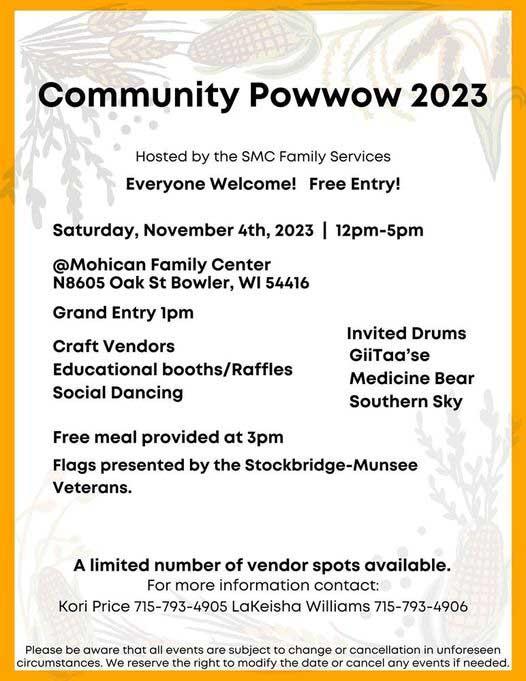 Community Powwow 2023

Hosted by the SMC Family Services

Everyone Welcome! Free Entry!

Saturday, November 4th, 2023 | 12pm-5pm

@Mohican Family Center
N8605 Oak St Bowler, WI 54416

Grand Entry 1pm

Craft Vendors
Educational booths/Raffles
Social Dancing

Invited Drums
GiiTaa'se
Medicine Bear
Southern Sky

Free meal provided at 3pm

Flags presented by the Stockbridge-Munsee Veterans.

A limited number of vendor spots available.
For more information contact:
Kori Price 715-793-4905 LaKeisha Williams 715-793-4906

Please be aware that all events are subject to change or cancellation in unforeseen circumstances. We reserve the right to modify the date or cancel any events if needed.